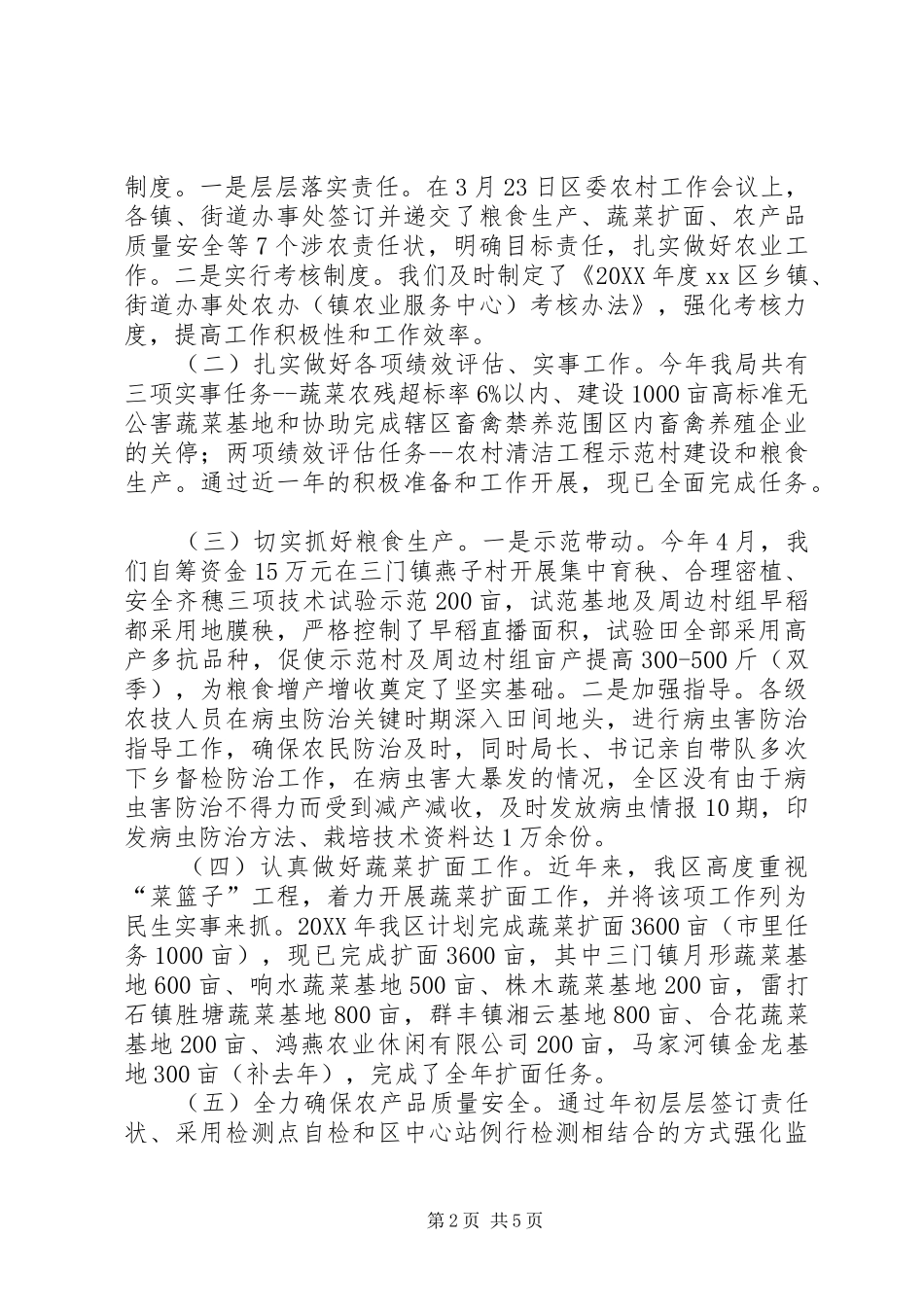 制度。一是层层落实责任。在3月23日区委农村工作会议上，各镇、街道办事处签订并递交了粮食生产、蔬菜扩面、农产品质量安全等7个涉农责任状，明确目标责任，扎实做好农业工作。二是实行考核制度。我们及时制定了《20XX年度xx区乡镇、街道办事处农办（镇农业服务中心）考核办法》，强化考核力度，提高工作积极性和工作效率。

（二）扎实做好各项绩效评估、实事工作。今年我局共有三项实事任务--蔬菜农残超标率6%以内、建设1000亩高标准无公害蔬菜基地和协助完成辖区畜禽禁养范围区内畜禽养殖企业的关停；两项绩效评估任务--农村清洁工程示范村建设和粮食生产。通过近一年的积极准备和工作开展，现已全面完成任务。

（三）切实抓好粮食生产。一是示范带动。今年4月，我们自筹资金15万元在三门镇燕子村开展集中育秧、合理密植、安全齐穗三项技术试验示范200亩，试范基地及周边村组早稻都采用地膜秧，严格控制了早稻直播面积，试验田全部采用高产多抗品种，促使示范村及周边村组亩产提高300-500斤（双季），为粮食增产增收奠定了坚实基础。二是加强指导。各级农技人员在病虫防治关键时期深入田间地头，进行病虫害防治指导工作，确保农民防治及时，同时局长、书记亲自带队多次下乡督检防治工作，在病虫害大暴发的情况，全区没有由于病虫害防治不得力而受到减产减收，及时发放病虫情报10期，印发病虫防治方法、栽培技术资料达1万余份。

（四）认真做好蔬菜扩面工作。近年来，我区高度重视“菜篮子”工程，着力开展蔬菜扩面工作，并将该项工作列为民生实事来抓。20XX年我区计划完成蔬菜扩面3600亩（市里任务1000亩），现已完成扩面3600亩，其中三门镇月形蔬菜基地600亩、响水蔬菜基地500亩、株木蔬菜基地200亩，雷打石镇胜塘蔬菜基地800亩，群丰镇湘云基地800亩、合花蔬菜基地200亩、鸿燕农业休闲有限公司200亩，马家河镇金龙基地300亩（补去年），完成了全年扩面任务。

（五）全力确保农产品质量安全。通过年初层层签订责任状、采用检测点自检和区中心站例行检测相结合的方式强化监

第2页 共5页